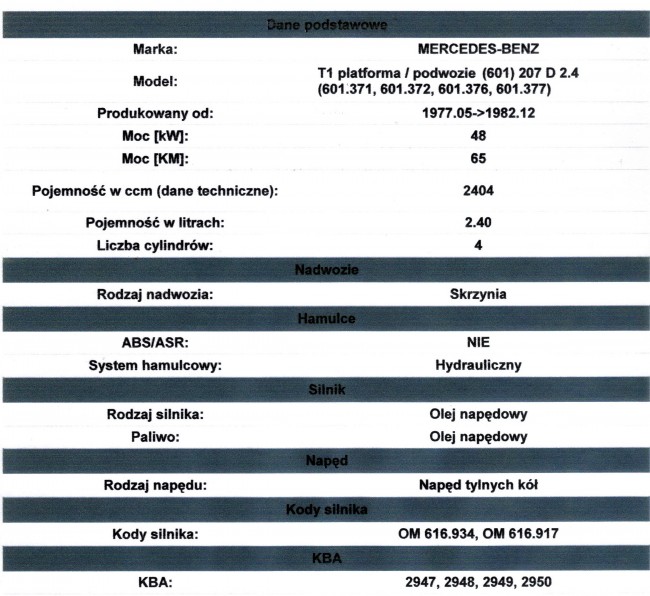 | Dane podstawowe | |
|---|---|
| Marka: | MERCEDES-BENZ |
| Model: | T1 platforma / podwozie (601) 207 D 2.4 (601.371, 601.372, 601.376, 601.377) |
| Produkowany od: | 1977.05->1982.12 |
| Moc [kW]: | 48 |
| Moc [KM]: | 65 |
| Pojemność w ccm (dane techniczne): | 2404 |
| Pojemność w litrach: | 2.40 |
| Liczba cylindrów: | 4 |
| Nadwozie | |
| Rodzaj nadwozia: | Skrzynia |
| Hamulce | |
| ABS/ASR: | NIE |
| System hamulcowy: | Hydrauliczny |
| Silnik | |
| Rodzaj silnika: | Olej napędowy |
| Paliwo: | Olej napędowy |
| Napęd | |
| Rodzaj napędu: | Napęd tylnych kół |
| Kody silnika | |
| Kody silnika: | OM 616.934, OM 616.917 |
| KBA | |
| KBA: | 2947, 2948, 2949, 2950 |